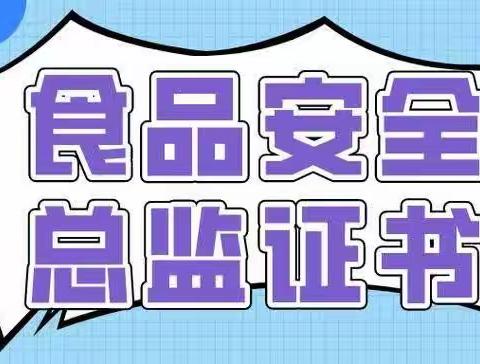 食品安全
总监证书